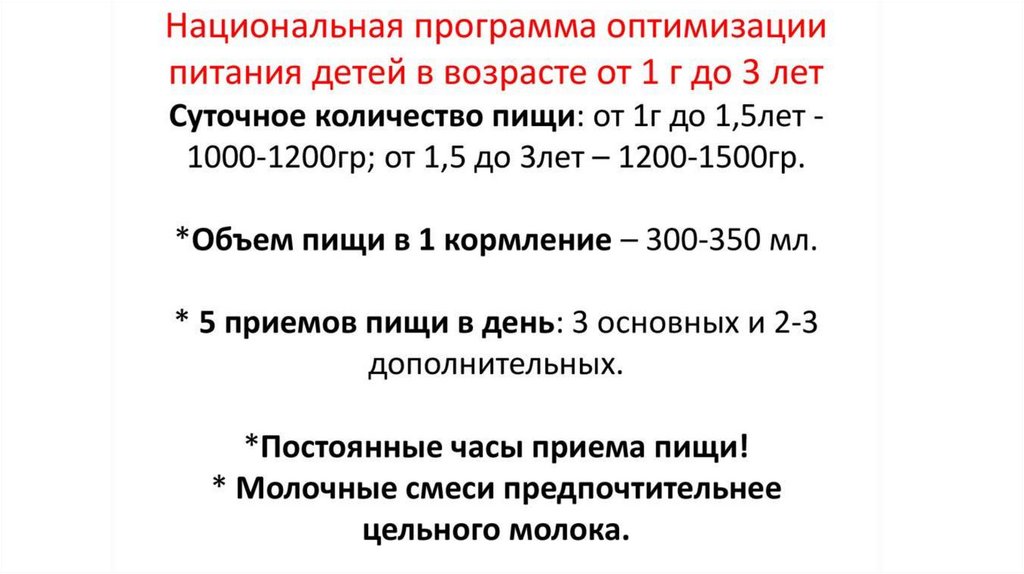 Национальная программа оптимизации питания детей в возрасте от 1 г до 3 лет

Суточное количество пищи: от 1г до 1,5лет - 1000-1200гр; от 1,5 до 3лет – 1200-1500гр.

*Объем пищи в 1 кормление – 300-350 мл.

* 5 приемов пищи в день: 3 основных и 2-3 дополнительных.

*Постоянные часы приема пищи!
* Молочные смеси предпочтительнее цельного молока.